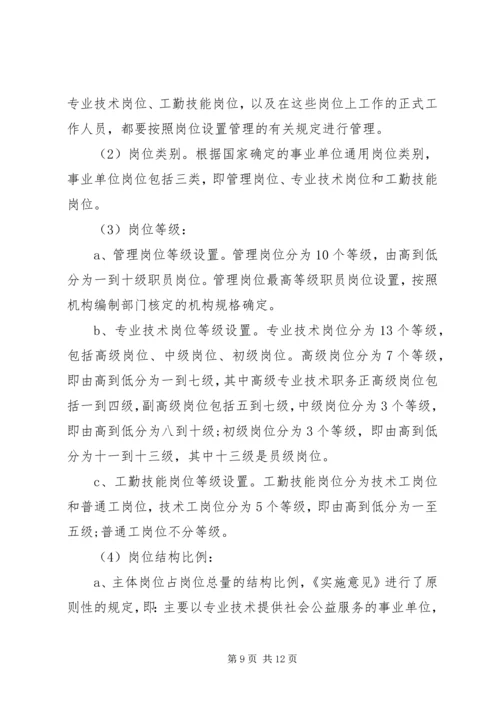 专业技术岗位、工勤技能岗位，以及在这些岗位上工作的正式工作人员，都要按照岗位设置管理的有关规定进行管理。

（2）岗位类别。根据国家确定的事业单位通用岗位类别，事业单位岗位包括三类，即管理岗位、专业技术岗位和工勤技能岗位。

（3）岗位等级：

a、管理岗位等级设置。管理岗位分为10个等级，由高到低分为一到十级职员岗位。管理岗位最高等级职员岗位设置，按照机构编制部门核定的机构规格确定。

b、专业技术岗位等级设置。专业技术岗位分为13个等级，包括高级岗位、中级岗位、初级岗位。高级岗位分为7个等级，即由高到低分为一到七级，其中高级专业技术职务正高级岗位包括一到四级，副高级岗位包括五到七级，中级岗位分为3个等级，即由高到低分为八到十级；初级岗位分为3个等级，即由高到低分为十一到十三级，其中十三级是员级岗位。

c、工勤技能岗位等级设置。工勤技能岗位分为技术工岗位和普通工岗位，技术工岗位分为5个等级，即由高到低分为一至五级；普通工岗位不分等级。

（4）岗位结构比例：

a、主体岗位占岗位总量的结构比例，《实施意见》进行了原则性的规定，即：主要以专业技术提供社会公益服务的事业单位，

第9页 共12页